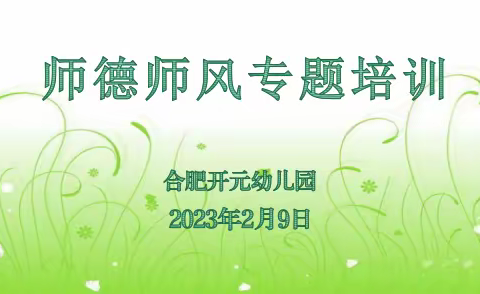 师德师风专题培训

合肥开元幼儿园
2023年2月9日